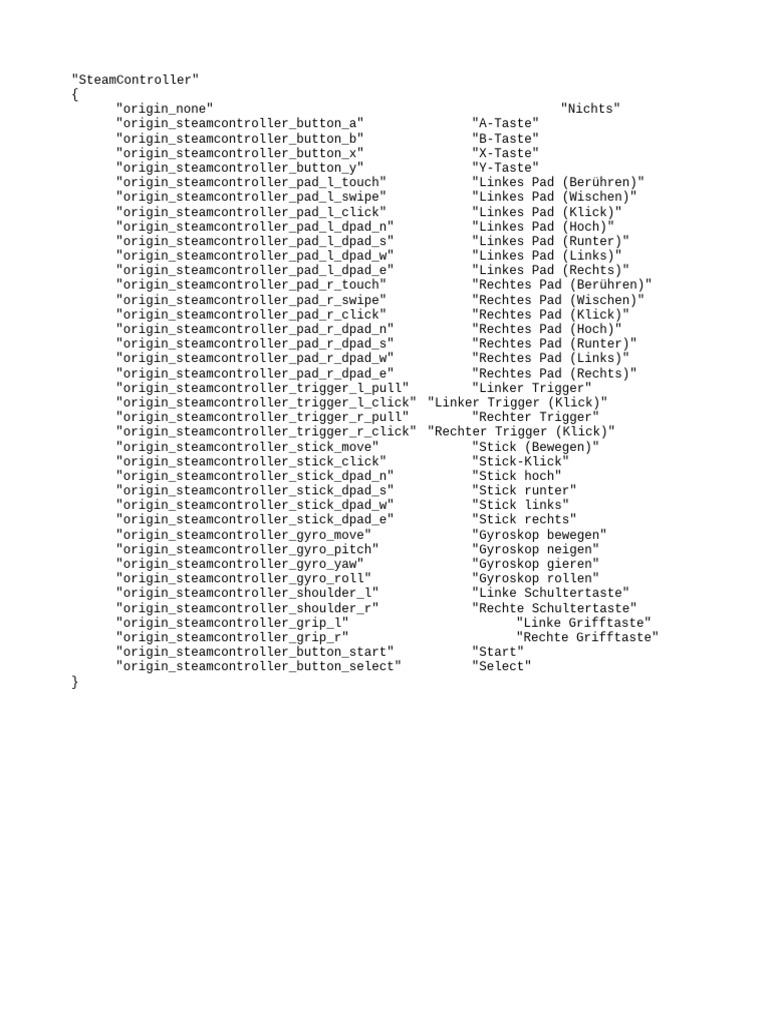 "SteamController"
{
"origin_none" "Nichts"
"origin_steamcontroller_button_a" "A-Taste"
"origin_steamcontroller_button_b" "B-Taste"
"origin_steamcontroller_button_x" "X-Taste"
"origin_steamcontroller_button_y" "Y-Taste"
"origin_steamcontroller_pad_l_touch" "Linkes Pad (Berühren)"
"origin_steamcontroller_pad_l_swipe" "Linkes Pad (Wischen)"
"origin_steamcontroller_pad_l_click" "Linkes Pad (Klick)"
"origin_steamcontroller_pad_l_dpad_n" "Linkes Pad (Hoch)"
"origin_steamcontroller_pad_l_dpad_s" "Linkes Pad (Runter)"
"origin_steamcontroller_pad_l_dpad_w" "Linkes Pad (Links)"
"origin_steamcontroller_pad_l_dpad_e" "Linkes Pad (Rechts)"
"origin_steamcontroller_pad_r_touch" "Rechtes Pad (Berühren)"
"origin_steamcontroller_pad_r_swipe" "Rechtes Pad (Wischen)"
"origin_steamcontroller_pad_r_click" "Rechtes Pad (Klick)"
"origin_steamcontroller_pad_r_dpad_n" "Rechtes Pad (Hoch)"
"origin_steamcontroller_pad_r_dpad_s" "Rechtes Pad (Runter)"
"origin_steamcontroller_pad_r_dpad_w" "Rechtes Pad (Links)"
"origin_steamcontroller_pad_r_dpad_e" "Rechtes Pad (Rechts)"
"origin_steamcontroller_trigger_l_pull" "Linker Trigger"
"origin_steamcontroller_trigger_l_click" "Linker Trigger (Klick)"
"origin_steamcontroller_trigger_r_pull" "Rechter Trigger"
"origin_steamcontroller_trigger_r_click" "Rechter Trigger (Klick)"
"origin_steamcontroller_stick_move" "Stick (Bewegen)"
"origin_steamcontroller_stick_click" "Stick-Klick"
"origin_steamcontroller_stick_dpad_n" "Stick hoch"
"origin_steamcontroller_stick_dpad_s" "Stick runter"
"origin_steamcontroller_stick_dpad_w" "Stick links"
"origin_steamcontroller_stick_dpad_e" "Stick rechts"
"origin_steamcontroller_gyro_move" "Gyroskop bewegen"
"origin_steamcontroller_gyro_pitch" "Gyroskop neigen"
"origin_steamcontroller_gyro_yaw" "Gyroskop gieren"
"origin_steamcontroller_gyro_roll" "Gyroskop rollen"
"origin_steamcontroller_shoulder_l" "Linke Schultertaste"
"origin_steamcontroller_shoulder_r" "Rechte Schultertaste"
"origin_steamcontroller_grip_l" "Linke Grifftaste"
"origin_steamcontroller_grip_r" "Rechte Grifftaste"
"origin_steamcontroller_button_start" "Start"
"origin_steamcontroller_button_select" "Select"
}